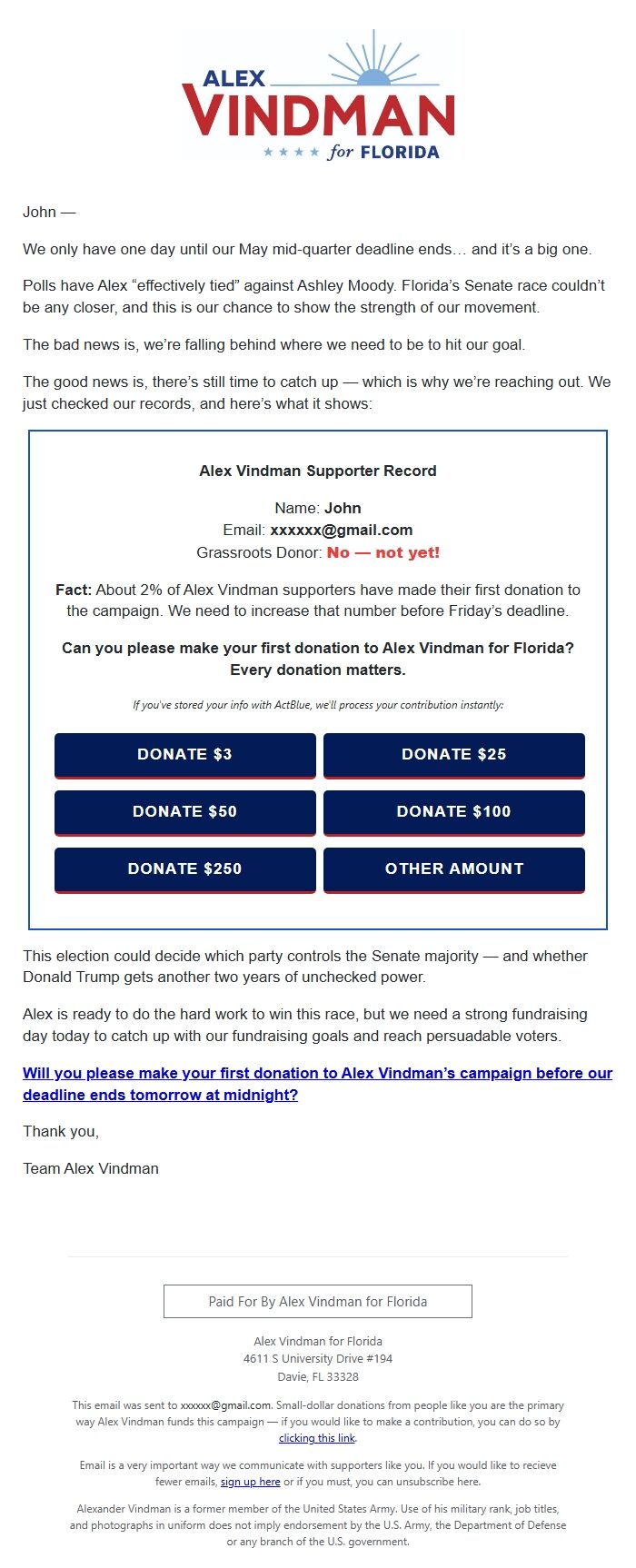 ALEX
VINDMAN
★★★★ for FLORIDA

John —

We only have one day until our May mid-quarter deadline ends… and it's a big one.

Polls have Alex "effectively tied" against Ashley Moody. Florida's Senate race couldn't be any closer, and this is our chance to show the strength of our movement.

The bad news is, we're falling behind where we need to be to hit our goal.

The good news is, there's still time to catch up — which is why we're reaching out. We just checked our records, and here's what it shows:

Alex Vindman Supporter Record

Name: John
Email: xxxxxx@gmail.com
Grassroots Donor: No — not yet!

Fact: About 2% of Alex Vindman supporters have made their first donation to the campaign. We need to increase that number before Friday's deadline.

Can you please make your first donation to Alex Vindman for Florida? Every donation matters.

If you've stored your info with ActBlue, we'll process your contribution instantly:

DONATE $3
DONATE $25
DONATE $50
DONATE $100
DONATE $250
OTHER AMOUNT

This election could decide which party controls the Senate majority — and whether Donald Trump gets another two years of unchecked power.

Alex is ready to do the hard work to win this race, but we need a strong fundraising day today to catch up with our fundraising goals and reach persuadable voters.

Will you please make your first donation to Alex Vindman's campaign before our deadline ends tomorrow at midnight?

Thank you,

Team Alex Vindman

Paid For By Alex Vindman for Florida

Alex Vindman for Florida
4611 S University Drive #194
Davie, FL 33328

This email was sent to xxxxxx@gmail.com. Small-dollar donations from people like you are the primary way Alex Vindman funds this campaign — if you would like to make a contribution, you can do so by clicking this link.

Email is a very important way we communicate with supporters like you. If you would like to recieve fewer emails, sign up here or if you must, you can unsubscribe here.

Alexander Vindman is a former member of the United States Army. Use of his military rank, job titles, and photographs in uniform does not imply endorsement by the U.S. Army, the Department of Defense or any branch of the U.S. government.